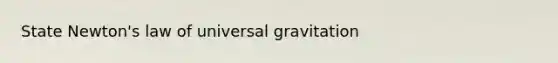 State Newton's law of universal gravitation